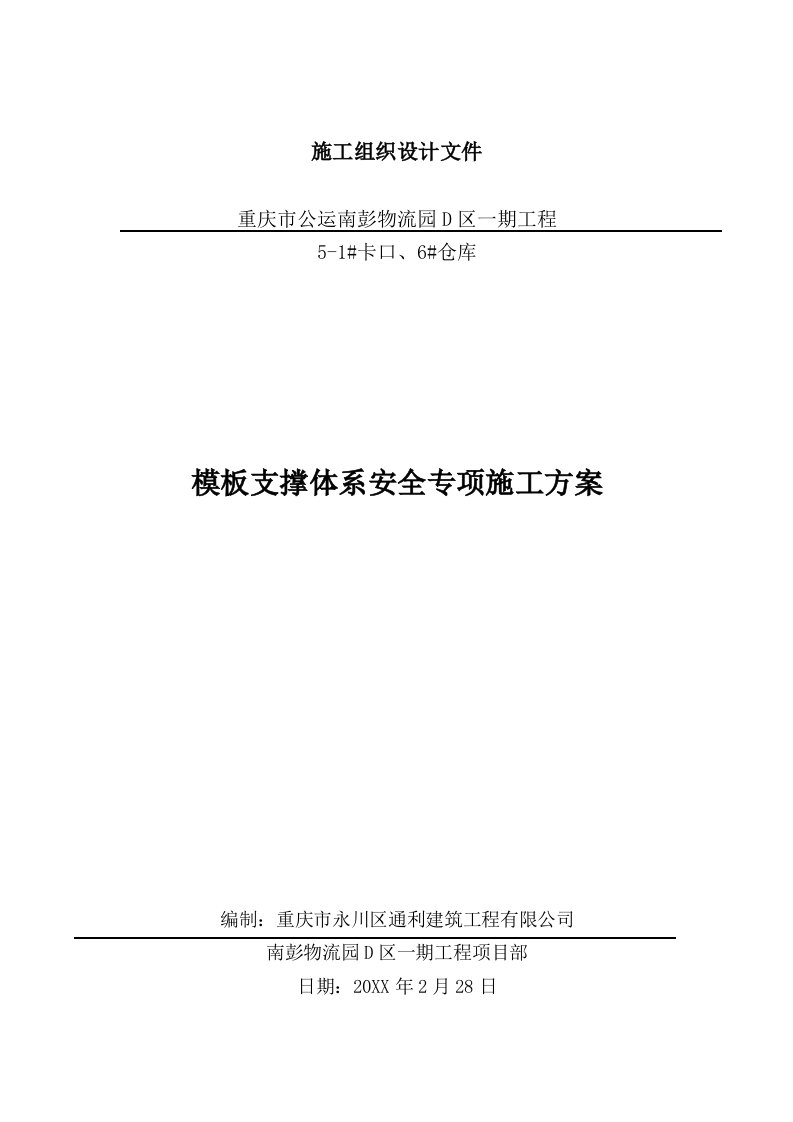 施工组织设计文件

重庆市公运南彭物流园D区一期工程

5-1#卡口、6#仓库

模板支撑体系安全专项施工方案

编制：重庆市永川区通利建筑工程有限公司

南彭物流园D区一期工程项目部

日期：20XX年2月28日